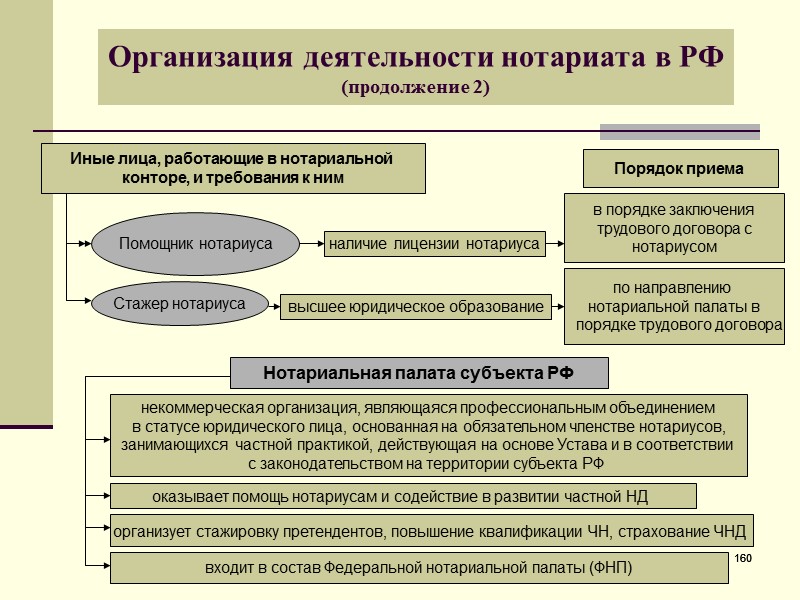 Организация деятельности нотариата в РФ
(продолжение 2)

Иные лица, работающие в нотариальной конторе, и требования к ним

Порядок приема

Помощник нотариуса

наличие лицензии нотариуса

в порядке заключения трудового договора с нотариусом

Стажер нотариуса

высшее юридическое образование

по направлению нотариальной палаты в порядке трудового договора

Нотариальная палата субъекта РФ

некоммерческая организация, являющаяся профессиональным объединением в статусе юридического лица, основанная на обязательном членстве нотариусов, занимающихся частной практикой, действующая на основе Устава и в соответствии с законодательством на территории субъекта РФ

оказывает помощь нотариусам и содействие в развитии частной НД

организует стажировку претендентов, повышение квалификации ЧН, страхование ЧНД

входит в состав Федеральной нотариальной палаты (ФНП)

160